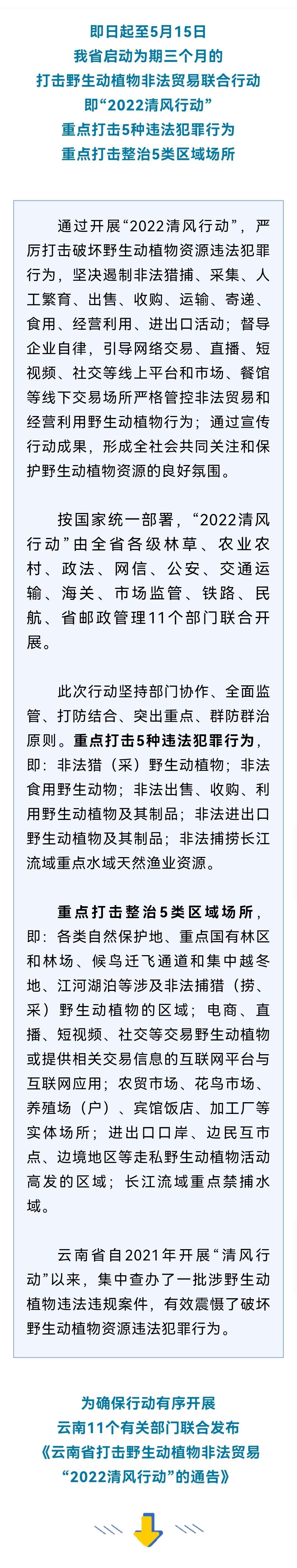 即日起至5月15日
我省启动为期三个月的
打击野生动植物非法贸易联合行动
即“2022清风行动”
重点打击5种违法犯罪行为
重点打击整治5类区域场所

通过开展“2022清风行动”，严厉打击破坏野生动植物资源违法犯罪行为，坚决遏制非法猎捕、采集、人工繁育、出售、收购、运输、寄递、食用、经营利用、进出口活动；督导企业自律，引导网络交易、直播、短视频、社交等线上平台和市场、餐馆等线下交易场所严格管控非法贸易和经营利用野生动植物行为；通过宣传行动成果，形成全社会共同关注和保护野生动植物资源的良好氛围。

按国家统一部署，“2022清风行动”由全省各级林草、农业农村、政法、网信、公安、交通运输、海关、市场监管、铁路、民航、省邮政管理11个部门联合开展。

此次行动坚持部门协作、全面监管、打防结合、突出重点、群防群治原则。重点打击5种违法犯罪行为，即：非法猎（采）野生动植物；非法食用野生动物；非法出售、收购、利用野生动植物及其制品；非法进出口野生动植物及其制品；非法捕捞长江流域重点水域天然渔业资源。

重点打击整治5类区域场所，即：各类自然保护地、重点国有林区和林场、候鸟迁飞通道和集中越冬地、江河湖泊等涉及非法捕猎（捞、采）野生动植物的区域；电商、直播、短视频、社交等交易野生动植物或提供相关交易信息的互联网平台与互联网应用；农贸市场、花鸟市场、养殖场（户）、宾馆饭店、加工厂等实体场所；进出口口岸、边民互市点、边境地区等走私野生动植物活动高发的区域；长江流域重点禁捕水域。

云南省自2021年开展“清风行动”以来，集中查办了一批涉野生动植物违法违规案件，有效震慑了破坏野生动植物资源违法犯罪行为。

为确保行动有序开展
云南11个有关部门联合发布
《云南省打击野生动植物非法贸易
“2022清风行动”的通告》